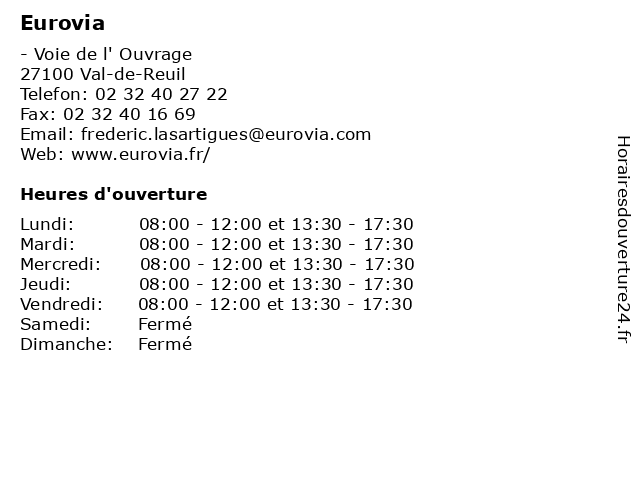 Eurovia

- Voie de l' Ouvrage
27100 Val-de-Reuil
Telefon: 02 32 40 27 22
Fax: 02 32 40 16 69
Email: frederic.lasartigues@eurovia.com
Web: www.eurovia.fr/

Heures d'ouverture

| | |
|---|---|
| Lundi: | 08:00 - 12:00 et 13:30 - 17:30 |
| Mardi: | 08:00 - 12:00 et 13:30 - 17:30 |
| Mercredi: | 08:00 - 12:00 et 13:30 - 17:30 |
| Jeudi: | 08:00 - 12:00 et 13:30 - 17:30 |
| Vendredi: | 08:00 - 12:00 et 13:30 - 17:30 |
| Samedi: | Fermé |
| Dimanche: | Fermé |

Horairesdouverture24.fr